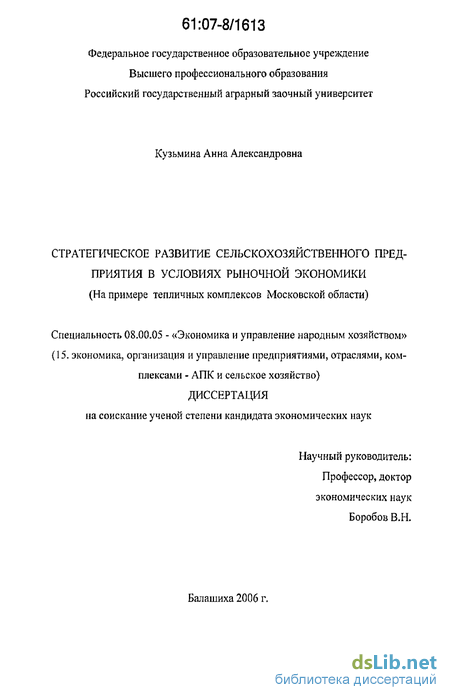 61:07-8/1613

Федеральное государственное образовательное учреждение
Высшего профессионального образования
Российский государственный аграрный заочный университет

Кузьмина Анна Александровна

СТРАТЕГИЧЕСКОЕ РАЗВИТИЕ СЕЛЬСКОХОЗЯЙСТВЕННОГО ПРЕДПРИЯТИЯ В УСЛОВИЯХ РЫНОЧНОЙ ЭКОНОМИКИ
(На примере тепличных комплексов Московской области)

Специальность 08.00.05 - «Экономика и управление народным хозяйством»
(15. экономика, организация и управление предприятиями, отраслями, комплексами - АПК и сельское хозяйство)
ДИССЕРТАЦИЯ
на соискание ученой степени кандидата экономических наук

Научный руководитель:
Профессор, доктор
экономических наук
Боробов В.Н.

Балашиха 2006 г.

dsLib.net
библиотека диссертаций